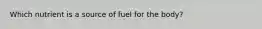 Which nutrient is a source of fuel for the body?